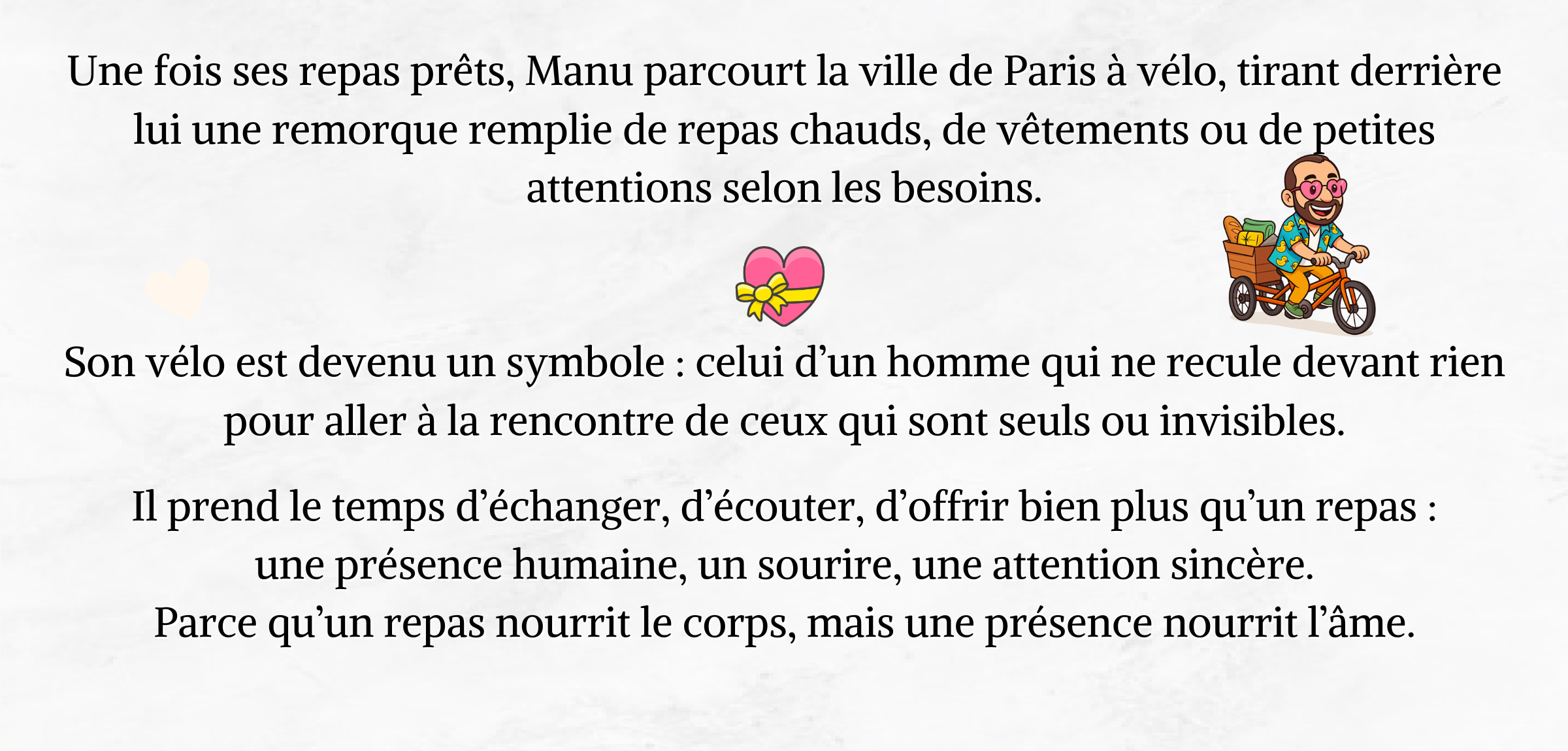 Une fois ses repas prêts, Manu parcourt la ville de Paris à vélo, tirant derrière lui une remorque remplie de repas chauds, de vêtements ou de petites attentions selon les besoins.

Son vélo est devenu un symbole : celui d'un homme qui ne recule devant rien pour aller à la rencontre de ceux qui sont seuls ou invisibles.

Il prend le temps d'échanger, d'écouter, d'offrir bien plus qu'un repas :
une présence humaine, un sourire, une attention sincère.
Parce qu'un repas nourrit le corps, mais une présence nourrit l'âme.